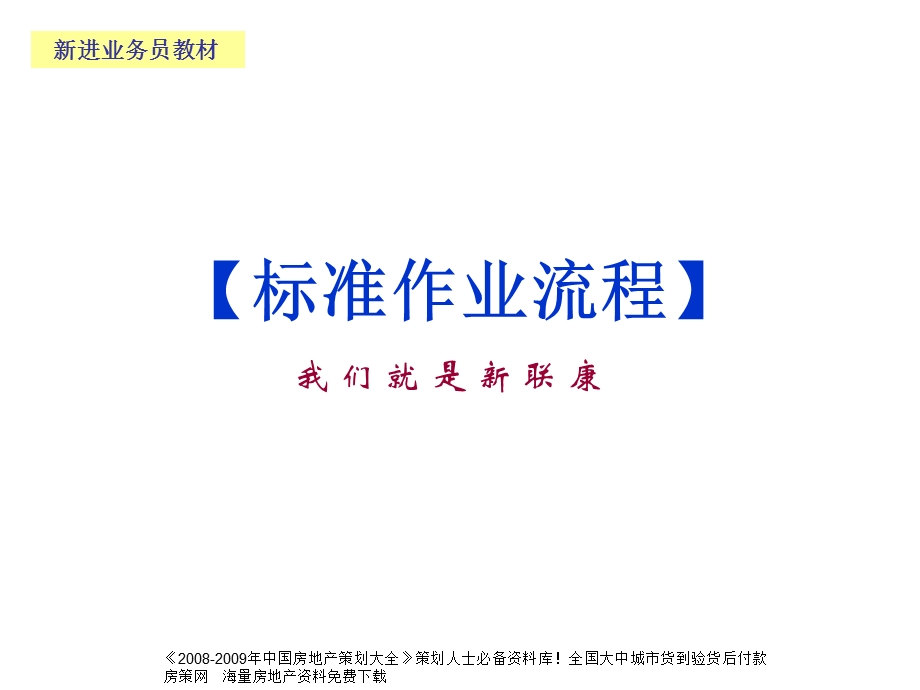 新进业务员教材

【标准作业流程】

我们就是新联康

《2008-2009年中国房地产策划大全》策划人士必备资料库！全国大中城市货到验货后付款
房策网　海量房地产资料免费下载